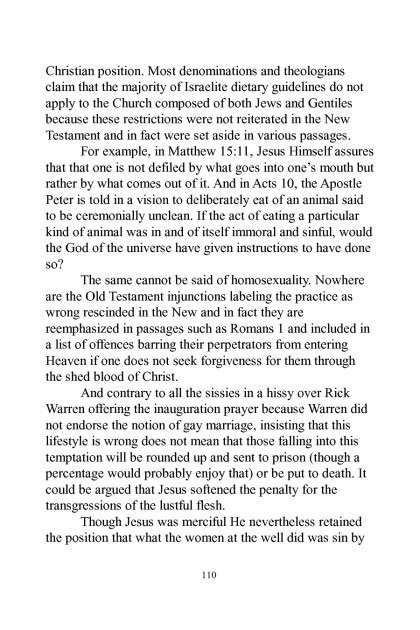 Christian position. Most denominations and theologians claim that the majority of Israelite dietary guidelines do not apply to the Church composed of both Jews and Gentiles because these restrictions were not reiterated in the New Testament and in fact were set aside in various passages.

For example, in Matthew 15:11, Jesus Himself assures that that one is not defiled by what goes into one's mouth but rather by what comes out of it. And in Acts 10, the Apostle Peter is told in a vision to deliberately eat of an animal said to be ceremonially unclean. If the act of eating a particular kind of animal was in and of itself immoral and sinful, would the God of the universe have given instructions to have done so?

The same cannot be said of homosexuality. Nowhere are the Old Testament injunctions labeling the practice as wrong rescinded in the New and in fact they are reemphasized in passages such as Romans 1 and included in a list of offences barring their perpetrators from entering Heaven if one does not seek forgiveness for them through the shed blood of Christ.

And contrary to all the sissies in a hissy over Rick Warren offering the inauguration prayer because Warren did not endorse the notion of gay marriage, insisting that this lifestyle is wrong does not mean that those falling into this temptation will be rounded up and sent to prison (though a percentage would probably enjoy that) or be put to death. It could be argued that Jesus softened the penalty for the transgressions of the lustful flesh.

Though Jesus was merciful He nevertheless retained the position that what the women at the well did was sin by

110